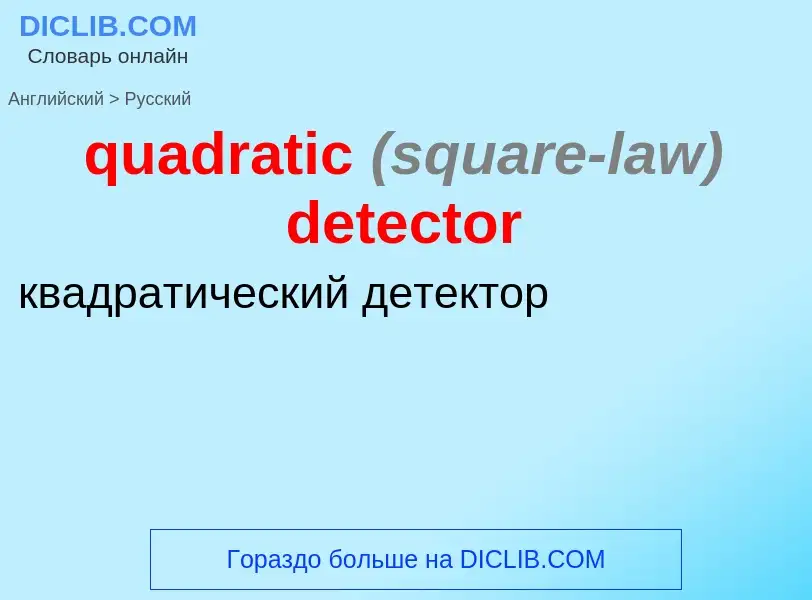 DICLIB.COM
Словарь онлайн

Английский > Русский

quadratic (square-law) detector

квадратический детектор

Гораздо больше на DICLIB.COM